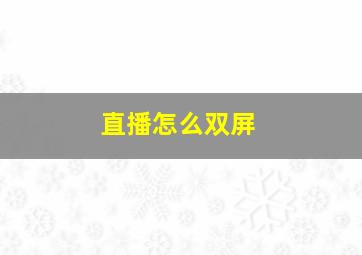 直播怎么双屏